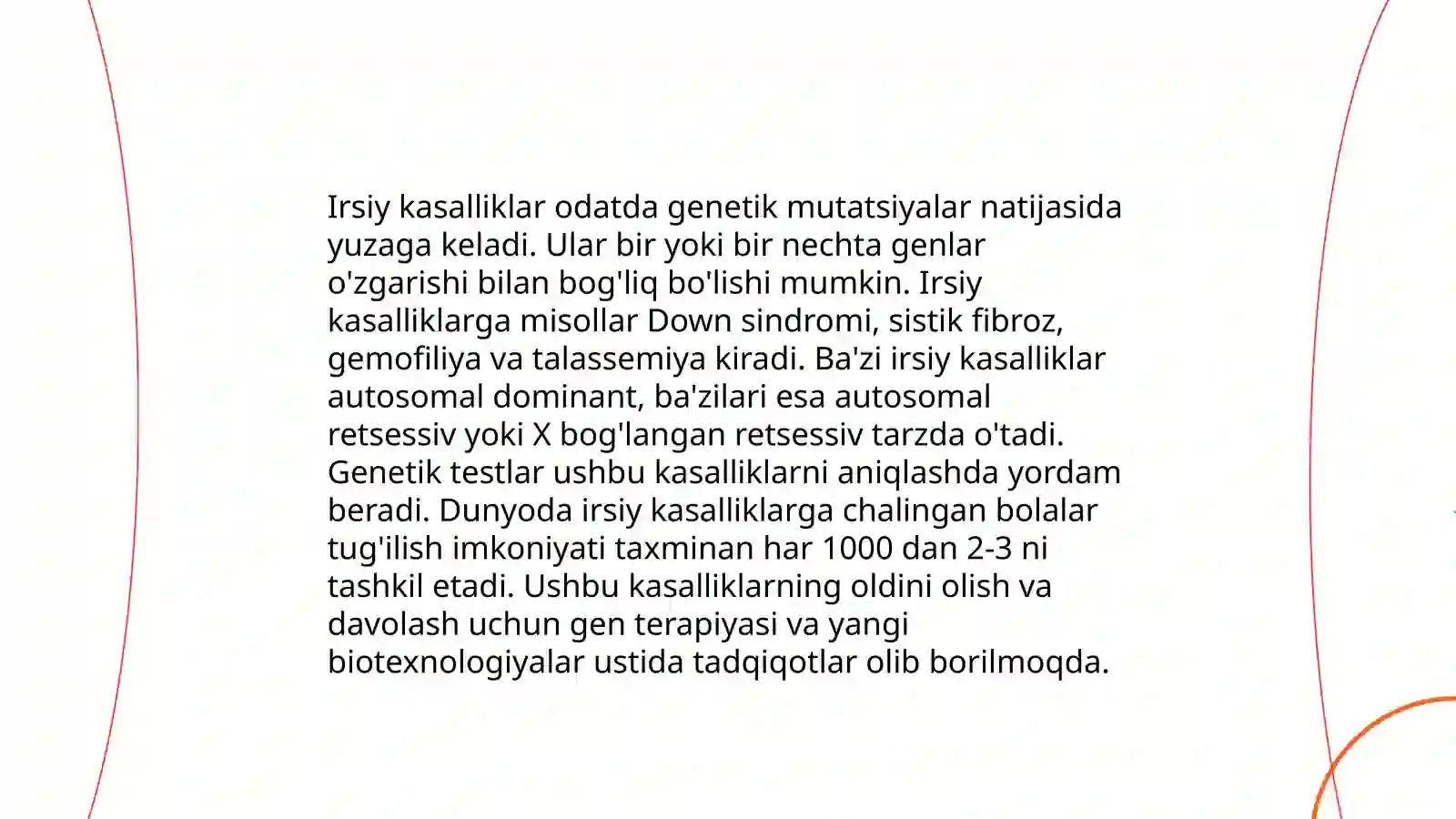 Irsiy kasalliklar odatda genetik mutatsiyalar natijasida yuzaga keladi. Ular bir yoki bir nechta genlar o'zgarishi bilan bog'liq bo'lishi mumkin. Irsiy kasalliklarga misollar Down sindromi, sistik fibroz, gemofiliya va talassemiya kiradi. Ba'zi irsiy kasalliklar autosomal dominant, ba'zilari esa autosomal retsessiv yoki X bog'langan retsessiv tarzda o'tadi. Genetik testlar ushbu kasalliklarni aniqlashda yordam beradi. Dunyoda irsiy kasalliklarga chalingan bolalar tug'ilish imkoniyati taxminan har 1000 dan 2-3 ni tashkil etadi. Ushbu kasalliklarning oldini olish va davolash uchun gen terapiyasi va yangi biotexnologiyalar ustida tadqiqotlar olib borilmoqda.